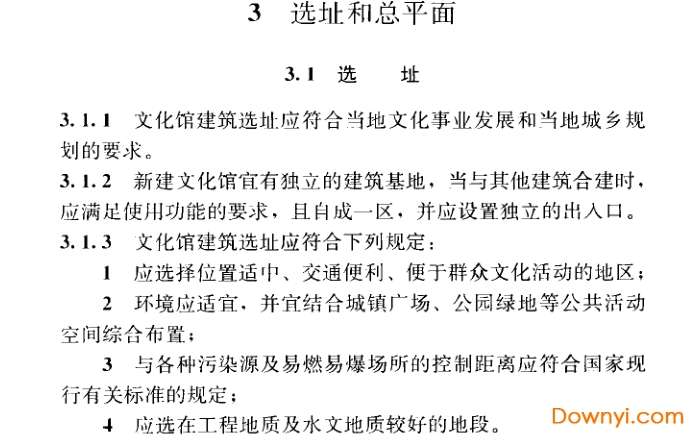 3　选址和总平面

3.1　选　　址

3.1.1　文化馆建筑选址应符合当地文化事业发展和当地城乡规划的要求。

3.1.2　新建文化馆宜有独立的建筑基地，当与其他建筑合建时，应满足使用功能的要求，且自成一区，并应设置独立的出入口。

3.1.3　文化馆建筑选址应符合下列规定：

1　应选择位置适中、交通便利、便于群众文化活动的地区；

2　环境应适宜，并宜结合城镇广场、公园绿地等公共活动空间综合布置；

3　与各种污染源及易燃易爆场所的控制距离应符合国家现行有关标准的规定；

4　应选在工程地质及水文地质较好的地段。

Downyi.com